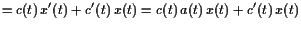 $= c(t)\,x'(t) + c'(t)\,x(t) = c(t)\,a(t)\,x(t) + c'(t)\,x(t)$